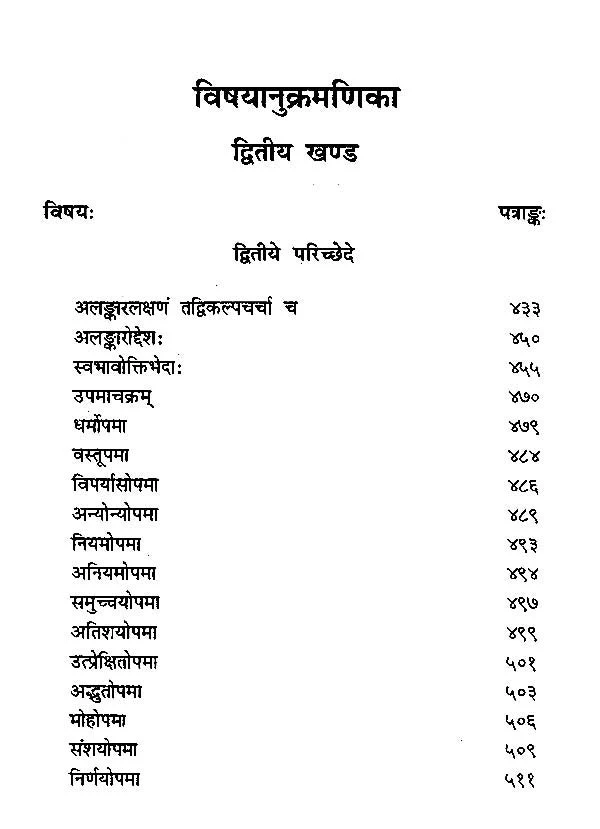 विषयानुक्रमणिका

द्वितीय खण्ड

विषयः
पत्राङ्कः

द्वितीये परिच्छेदे

अलङ्कारलक्षणं तद्विकल्पचर्चा च ४३३
अलङ्कारोद्देशः ४५०
स्वभावोक्तिभेदाः ४५५
उपमाचक्रम् ४७०
धर्मोपमा ४७९
वस्तूपमा ४८४
विपर्यासोपमा ४८६
अन्योन्योपमा ४८९
नियमोपमा ४९३
अनियमोपमा ४९४
समुच्चयोपमा ४९७
अतिशयोपमा ४९९
उत्प्रेक्षितोपमा ५०१
अद्भुतोपमा ५०३
मोहोपमा ५०६
संशयोपमा ५०९
निर्णयोपमा ५११